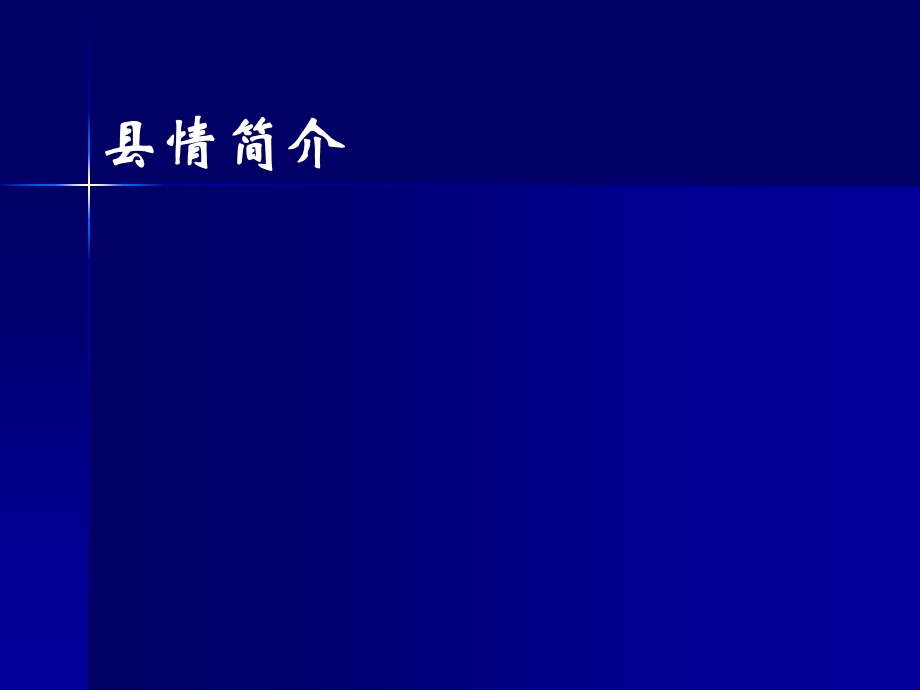 县情简介